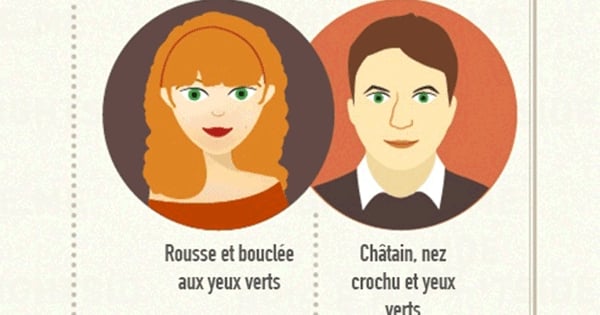 Rousse et bouclée aux yeux verts

Châtain, nez crochu et yeux verts